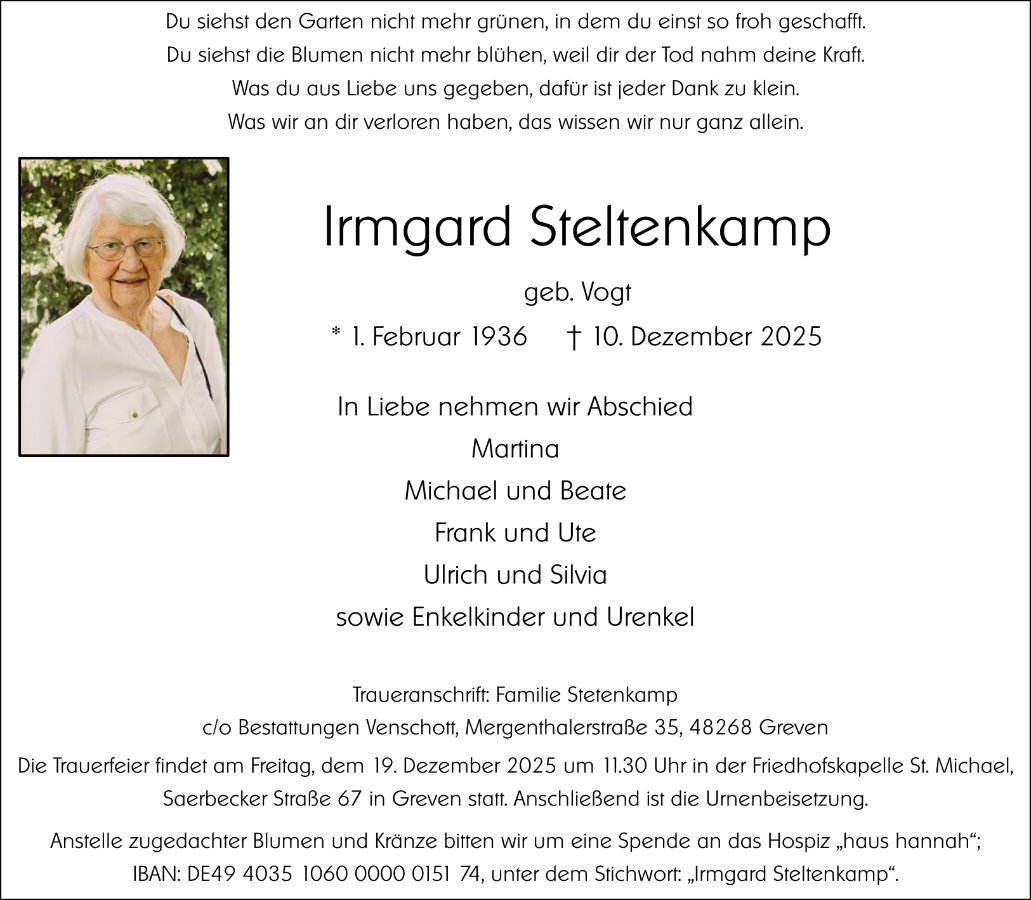 Du siehst den Garten nicht mehr grünen, in dem du einst so froh geschafft.
Du siehst die Blumen nicht mehr blühen, weil dir der Tod nahm deine Kraft.
Was du aus Liebe uns gegeben, dafür ist jeder Dank zu klein.
Was wir an dir verloren haben, das wissen wir nur ganz allein.

Irmgard Steltenkamp

geb. Vogt

* 1. Februar 1936 † 10. Dezember 2025

In Liebe nehmen wir Abschied
Martina
Michael und Beate
Frank und Ute
Ulrich und Silvia
sowie Enkelkinder und Urenkel

Traueranschrift: Familie Stetenkamp
c/o Bestattungen Venschott, Mergenthalerstraße 35, 48268 Greven

Die Trauerfeier findet am Freitag, dem 19. Dezember 2025 um 11.30 Uhr in der Friedhofskapelle St. Michael, Saerbecker Straße 67 in Greven statt. Anschließend ist die Urnenbeisetzung.

Anstelle zugedachter Blumen und Kränze bitten wir um eine Spende an das Hospiz „haus hannah“; IBAN: DE49 4035 1060 0000 0151 74, unter dem Stichwort: „Irmgard Steltenkamp“.